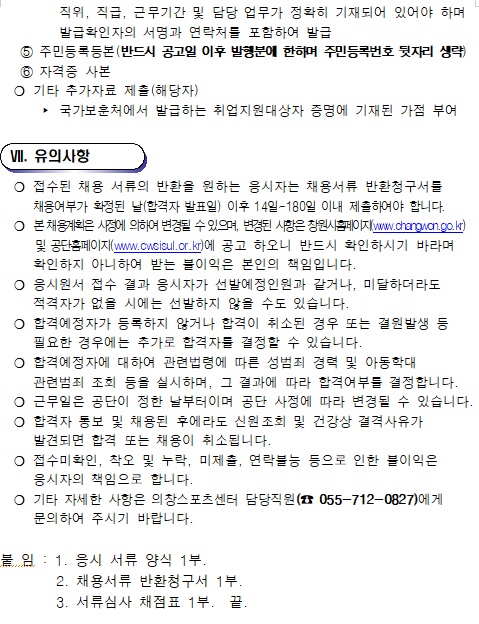 직위, 직급, 근무기간 및 담당 업무가 정확히 기재되어 있어야 하며 발급확인자의 서명과 연락처를 포함하여 발급

⑤ 주민등록등본(반드시 공고일 이후 발행분에 한하며 주민등록번호 뒷자리 생략)

⑥ 자격증 사본

○ 기타 추가자료 제출(해당자)

‣ 국가보훈처에서 발급하는 취업지원대상자 증명에 기재된 가점 부여

Ⅶ. 유의사항

○ 접수된 채용 서류의 반환을 원하는 응시자는 채용서류 반환청구서를 채용여부가 확정된 날(합격자 발표일) 이후 14일~180일 이내 제출하여야 합니다.

○ 본 채용계획은 사정에 의하여 변경될 수 있으며, 변경된 사항은 창원시홈페이지(www.changwon.go.kr) 및 공단홈페이지(www.cwsisul.or.kr)에 공고 하오니 반드시 확인하시기 바라며 확인하지 아니하여 받는 불이익은 본인의 책임입니다.

○ 응시원서 접수 결과 응시자가 선발예정인원과 같거나, 미달하더라도 적격자가 없을 시에는 선발하지 않을 수도 있습니다.

○ 합격예정자가 등록하지 않거나 합격이 취소된 경우 또는 결원발생 등 필요한 경우에는 추가로 합격자를 결정할 수 있습니다.

○ 합격예정자에 대하여 관련법령에 따른 성범죄 경력 및 아동학대 관련범죄 조회 등을 실시하며, 그 결과에 따라 합격여부를 결정합니다.

○ 근무일은 공단이 정한 날부터이며 공단 사정에 따라 변경될 수 있습니다.

○ 합격자 통보 및 채용된 후에라도 신원조회 및 건강상 결격사유가 발견되면 합격 또는 채용이 취소됩니다.

○ 접수미확인, 착오 및 누락, 미제출, 연락불능 등으로 인한 불이익은 응시자의 책임으로 합니다.

○ 기타 자세한 사항은 의창스포츠센터 담당직원(☎ 055-712-0827)에게 문의하여 주시기 바랍니다.

붙 임 : 1. 응시 서류 양식 1부.
2. 채용서류 반환청구서 1부.
3. 서류심사 채점표 1부. 끝.